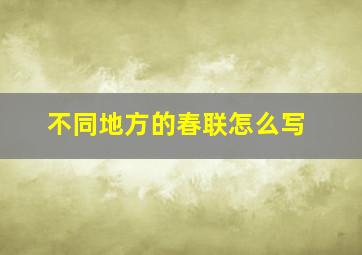 不同地方的春联怎么写